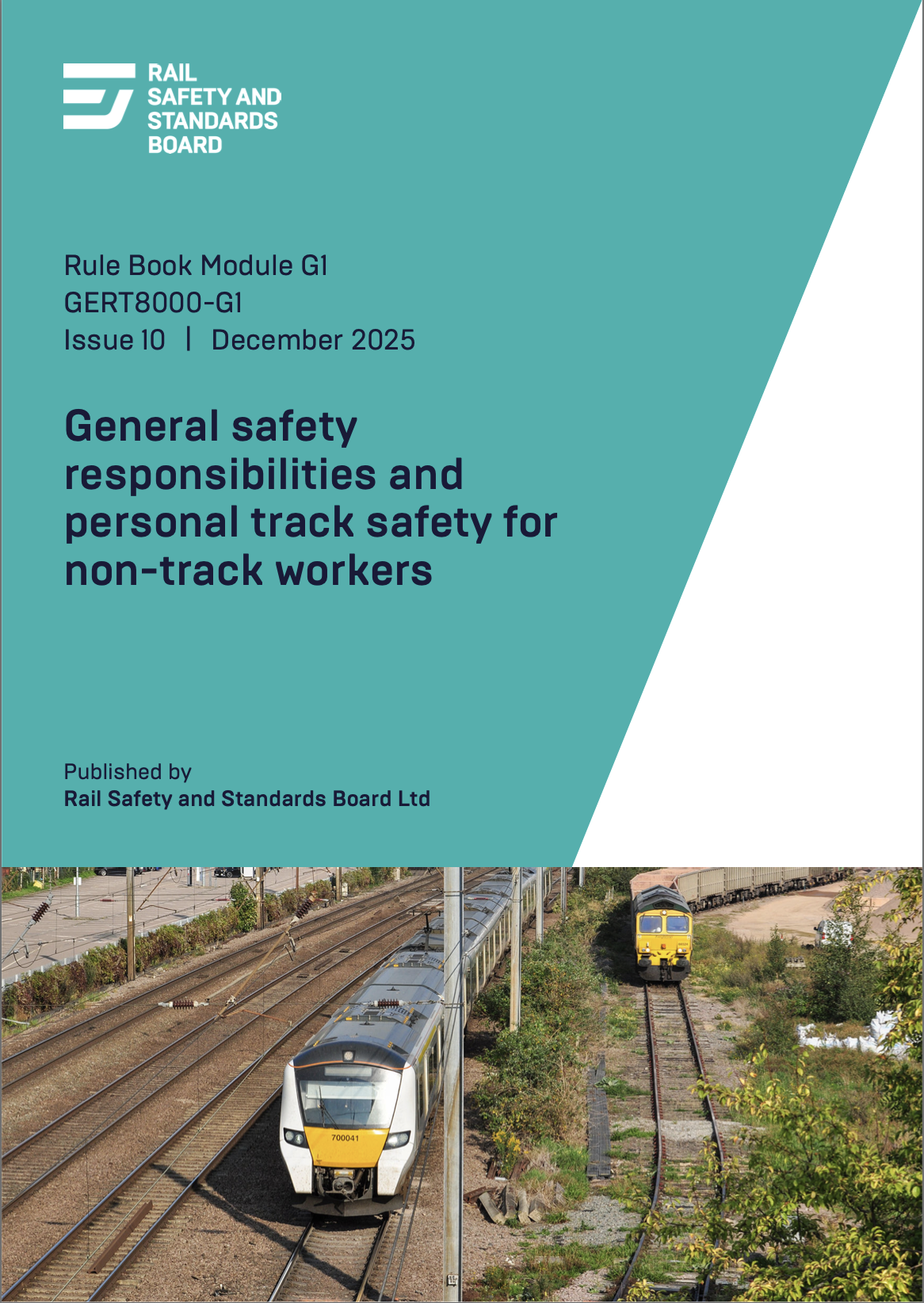 RAIL
SAFETY AND
STANDARDS
BOARD

Rule Book Module G1
GERT8000-G1
Issue 10 | December 2025

General safety responsibilities and personal track safety for non-track workers

Published by
Rail Safety and Standards Board Ltd

700041